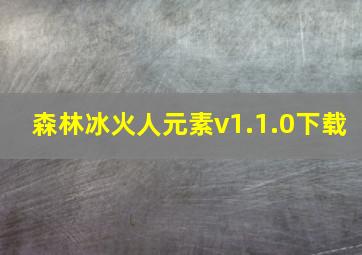 森林冰火人元素v1.1.0下载